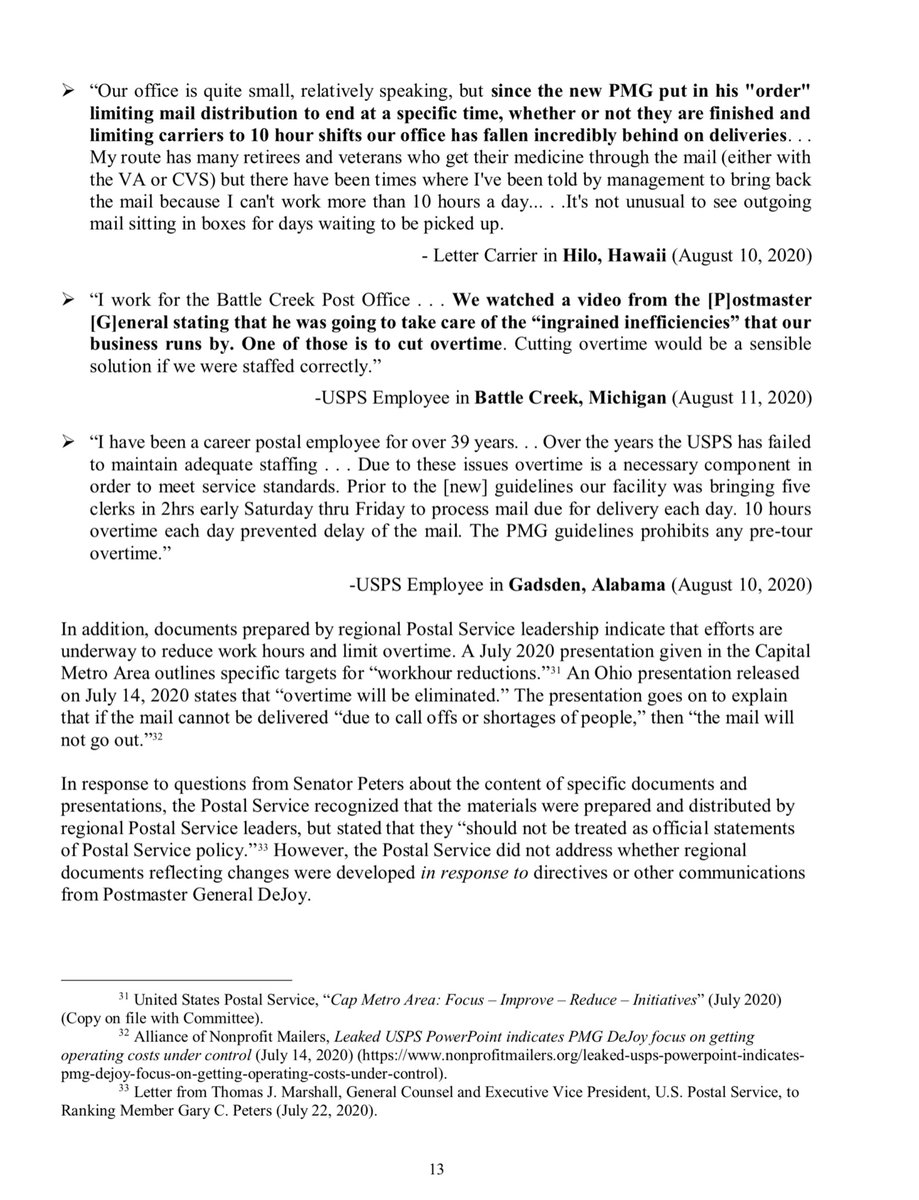 ➢ “Our office is quite small, relatively speaking, but since the new PMG put in his "order" limiting mail distribution to end at a specific time, whether or not they are finished and limiting carriers to 10 hour shifts our office has fallen incredibly behind on deliveries. . . My route has many retirees and veterans who get their medicine through the mail (either with the VA or CVS) but there have been times where I've been told by management to bring back the mail because I can't work more than 10 hours a day... . .It's not unusual to see outgoing mail sitting in boxes for days waiting to be picked up.

- Letter Carrier in Hilo, Hawaii (August 10, 2020)

➢ “I work for the Battle Creek Post Office . . . We watched a video from the [P]ostmaster [G]eneral stating that he was going to take care of the “ingrained inefficiencies” that our business runs by. One of those is to cut overtime. Cutting overtime would be a sensible solution if we were staffed correctly.”

-USPS Employee in Battle Creek, Michigan (August 11, 2020)

➢ “I have been a career postal employee for over 39 years. . . Over the years the USPS has failed to maintain adequate staffing . . . Due to these issues overtime is a necessary component in order to meet service standards. Prior to the [new] guidelines our facility was bringing five clerks in 2hrs early Saturday thru Friday to process mail due for delivery each day. 10 hours overtime each day prevented delay of the mail. The PMG guidelines prohibits any pre-tour overtime.”

-USPS Employee in Gadsden, Alabama (August 10, 2020)

In addition, documents prepared by regional Postal Service leadership indicate that efforts are underway to reduce work hours and limit overtime. A July 2020 presentation given in the Capital Metro Area outlines specific targets for “workhour reductions.”$^{31}$ An Ohio presentation released on July 14, 2020 states that “overtime will be eliminated.” The presentation goes on to explain that if the mail cannot be delivered “due to call offs or shortages of people,” then “the mail will not go out.”$^{32}$

In response to questions from Senator Peters about the content of specific documents and presentations, the Postal Service recognized that the materials were prepared and distributed by regional Postal Service leaders, but stated that they “should not be treated as official statements of Postal Service policy.”$^{33}$ However, the Postal Service did not address whether regional documents reflecting changes were developed in response to directives or other communications from Postmaster General DeJoy.

$^{31}$ United States Postal Service, “Cap Metro Area: Focus – Improve – Reduce – Initiatives” (July 2020) (Copy on file with Committee).
$^{32}$ Alliance of Nonprofit Mailers, Leaked USPS PowerPoint indicates PMG DeJoy focus on getting operating costs under control (July 14, 2020) (https://www.nonprofitmailers.org/leaked-usps-powerpoint-indicates-pmg-dejoy-focus-on-getting-operating-costs-under-control).
$^{33}$ Letter from Thomas J. Marshall, General Counsel and Executive Vice President, U.S. Postal Service, to Ranking Member Gary C. Peters (July 22, 2020).

13